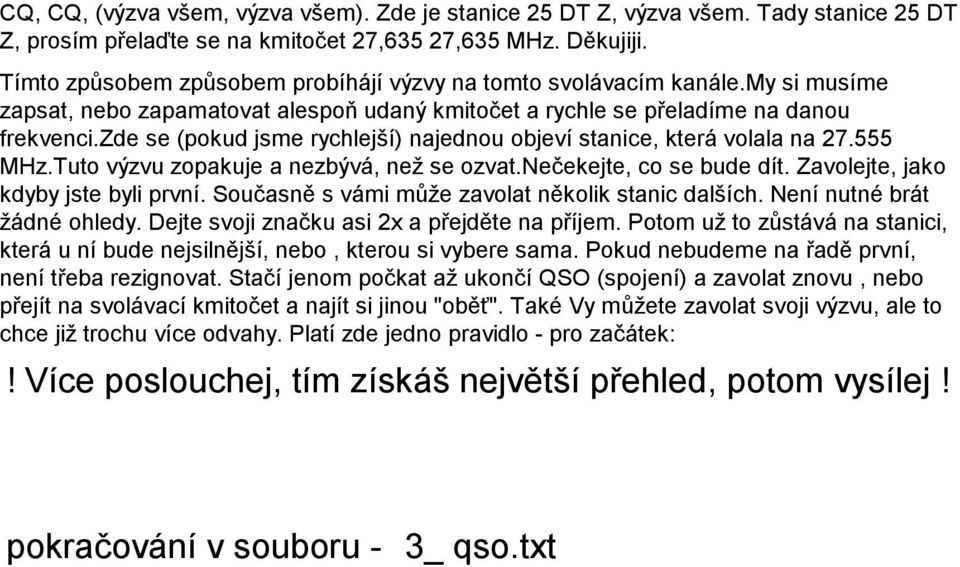 CQ, CQ, (výzva všem, výzva všem). Zde je stanice 25 DT Z, výzva všem. Tady stanice 25 DT Z, prosím přelaďte se na kmitočet 27,635 27,635 MHz. Děkujiji.

Tímto způsobem způsobem probíhájí výzvy na tomto svolávacím kanále.my si musíme zapsat, nebo zapamatovat alespoň udaný kmitočet a rychle se přeladíme na danou frekvenci.zde se (pokud jsme rychlejší) najednou objeví stanice, která volala na 27.555 MHz.Tuto výzvu zopakuje a nezbývá, než se ozvat.nečekejte, co se bude dít. Zavolejte, jako kdyby jste byli první. Současně s vámi může zavolat několik stanic dalších. Není nutné brát žádné ohledy. Dejte svoji značku asi 2x a přejděte na příjem. Potom už to zůstává na stanici, která u ní bude nejsilnější, nebo , kterou si vybere sama. Pokud nebudeme na řadě první, není třeba rezignovat. Stačí jenom počkat až ukončí QSO (spojení) a zavolat znovu , nebo přejít na svolávací kmitočet a najít si jinou "oběť". Také Vy můžete zavolat svoji výzvu, ale to chce již trochu více odvahy. Platí zde jedno pravidlo - pro začátek:

! Více poslouchej, tím získáš největší přehled, potom vysílej !

pokračování v souboru - 3_ qso.txt